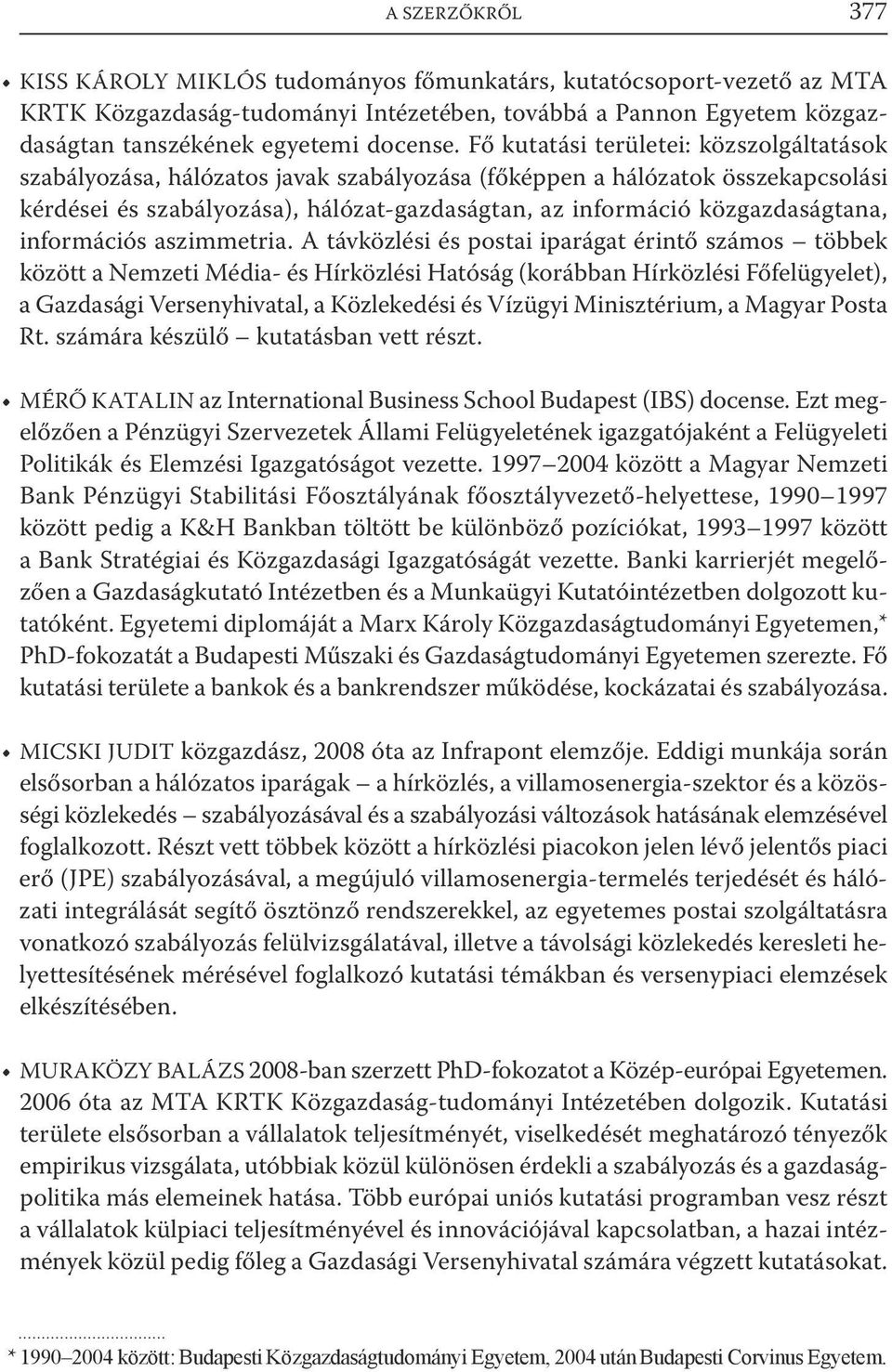 A SZERZŐKRŐL 377

• KISS KÁROLY MIKLÓS tudományos főmunkatárs, kutatócsoport-vezető az MTA KRTK Közgazdaság-tudományi Intézetében, továbbá a Pannon Egyetem közgazdaságtan tanszékének egyetemi docense. Fő kutatási területei: közszolgáltatások szabályozása, hálózatos javak szabályozása (főképpen a hálózatok összekapcsolási kérdései és szabályozása), hálózat-gazdaságtan, az információ közgazdaságtana, információs aszimmetria. A távközlési és postai iparágat érintő számos – többek között a Nemzeti Média- és Hírközlési Hatóság (korábban Hírközlési Főfelügyelet), a Gazdasági Versenyhivatal, a Közlekedési és Vízügyi Minisztérium, a Magyar Posta Rt. számára készülő – kutatásban vett részt.

• MÉRŐ KATALIN az International Business School Budapest (IBS) docense. Ezt megelőzően a Pénzügyi Szervezetek Állami Felügyeletének igazgatójaként a Felügyeleti Politikák és Elemzési Igazgatóságot vezette. 1997–2004 között a Magyar Nemzeti Bank Pénzügyi Stabilitási Főosztályának főosztályvezető-helyettese, 1990–1997 között pedig a K&H Bankban töltött be különböző pozíciókat, 1993–1997 között a Bank Stratégiai és Közgazdasági Igazgatóságát vezette. Banki karrierjét megelőzően a Gazdaságkutató Intézetben és a Munkaügyi Kutatóintézetben dolgozott kutatóként. Egyetemi diplomáját a Marx Károly Közgazdaságtudományi Egyetemen,* PhD-fokozatát a Budapesti Műszaki és Gazdaságtudományi Egyetemen szerezte. Fő kutatási területe a bankok és a bankrendszer működése, kockázatai és szabályozása.

• MICSKI JUDIT közgazdász, 2008 óta az Infrapont elemzője. Eddigi munkája során elsősorban a hálózatos iparágak – a hírközlés, a villamosenergia-szektor és a közösségi közlekedés – szabályozásával és a szabályozási változások hatásának elemzésével foglalkozott. Részt vett többek között a hírközlési piacokon jelen lévő jelentős piaci erő (JPE) szabályozásával, a megújuló villamosenergia-termelés terjedését és hálózati integrálását segítő ösztönző rendszerekkel, az egyetemes postai szolgáltatásra vonatkozó szabályozás felülvizsgálatával, illetve a távolsági közlekedés keresleti helyettesítésének mérésével foglalkozó kutatási témákban és versenypiaci elemzések elkészítésében.

• MURAKÖZY BALÁZS 2008-ban szerzett PhD-fokozatot a Közép-európai Egyetemen. 2006 óta az MTA KRTK Közgazdaság-tudományi Intézetében dolgozik. Kutatási területe elsősorban a vállalatok teljesítményét, viselkedését meghatározó tényezők empirikus vizsgálata, utóbbiak közül különösen érdekli a szabályozás és a gazdaságpolitika más elemeinek hatása. Több európai uniós kutatási programban vesz részt a vállalatok külpiaci teljesítményével és innovációjával kapcsolatban, a hazai intézmények közül pedig főleg a Gazdasági Versenyhivatal számára végzett kutatásokat.

* 1990–2004 között: Budapesti Közgazdaságtudományi Egyetem, 2004 után Budapesti Corvinus Egyetem.